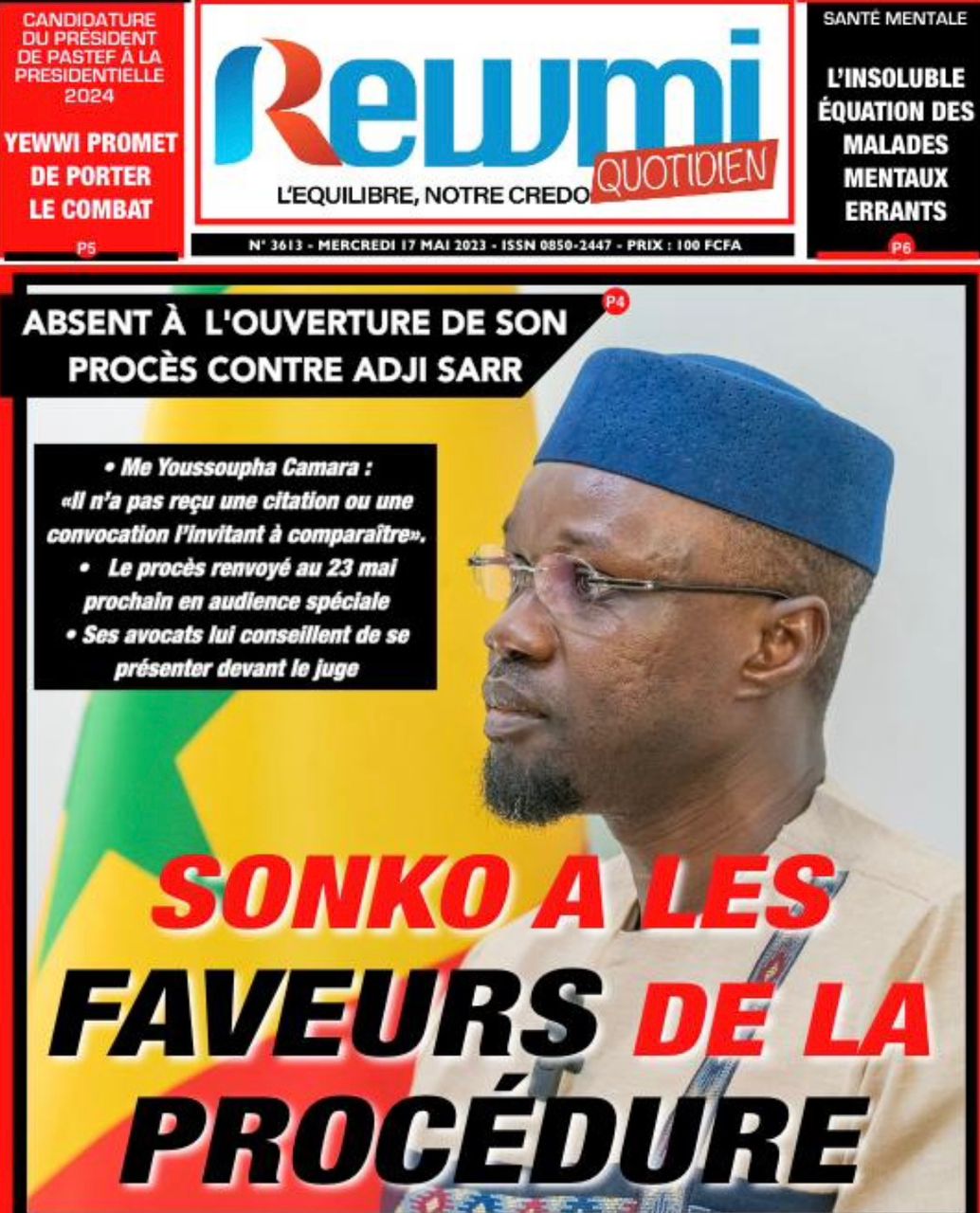 CANDIDATURE DU PRÉSIDENT DE PASTEF À LA PRESIDENTIELLE 2024

YEWWI PROMET DE PORTER LE COMBAT

P5

Rewmi
QUOTIDIEN
L'EQUILIBRE, NOTRE CREDO

N° 3613 - MERCREDI 17 MAI 2023 - ISSN 0850-2447 - PRIX : 100 FCFA

SANTÉ MENTALE

L'INSOLUBLE ÉQUATION DES MALADES MENTAUX ERRANTS

P6

ABSENT À L'OUVERTURE DE SON PROCÈS CONTRE ADJI SARR

P4

• Me Youssoupha Camara : «Il n'a pas reçu une citation ou une convocation l'invitant à comparaître».
• Le procès renvoyé au 23 mai prochain en audience spéciale
• Ses avocats lui conseillent de se présenter devant le juge

SONKO A LES FAVEURS DE LA PROCÉDURE